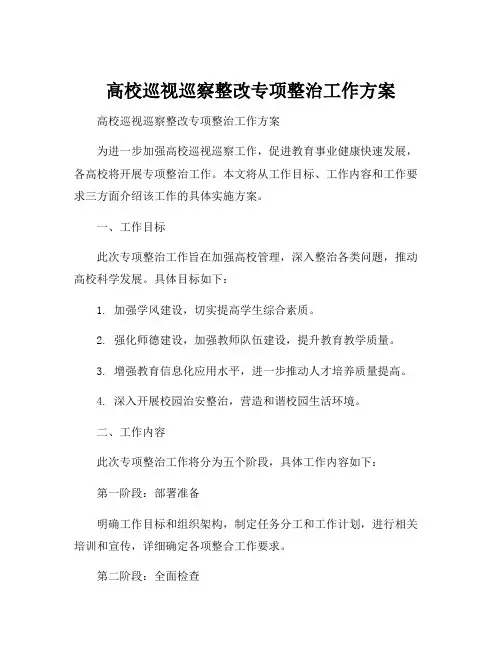 高校巡视巡察整改专项整治工作方案

高校巡视巡察整改专项整治工作方案

为进一步加强高校巡视巡察工作，促进教育事业健康快速发展，各高校将开展专项整治工作。本文将从工作目标、工作内容和工作要求三方面介绍该工作的具体实施方案。

一、工作目标

此次专项整治工作旨在加强高校管理，深入整治各类问题，推动高校科学发展。具体目标如下：

1. 加强学风建设，切实提高学生综合素质。

2. 强化师德建设，加强教师队伍建设，提升教育教学质量。

3. 增强教育信息化应用水平，进一步推动人才培养质量提高。

4. 深入开展校园治安整治，营造和谐校园生活环境。

二、工作内容

此次专项整治工作将分为五个阶段，具体工作内容如下：

第一阶段：部署准备

明确工作目标和组织架构，制定任务分工和工作计划，进行相关培训和宣传，详细确定各项整合工作要求。

第二阶段：全面检查